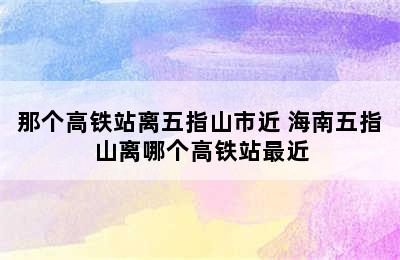 那个高铁站离五指山市近 海南五指山离哪个高铁站最近